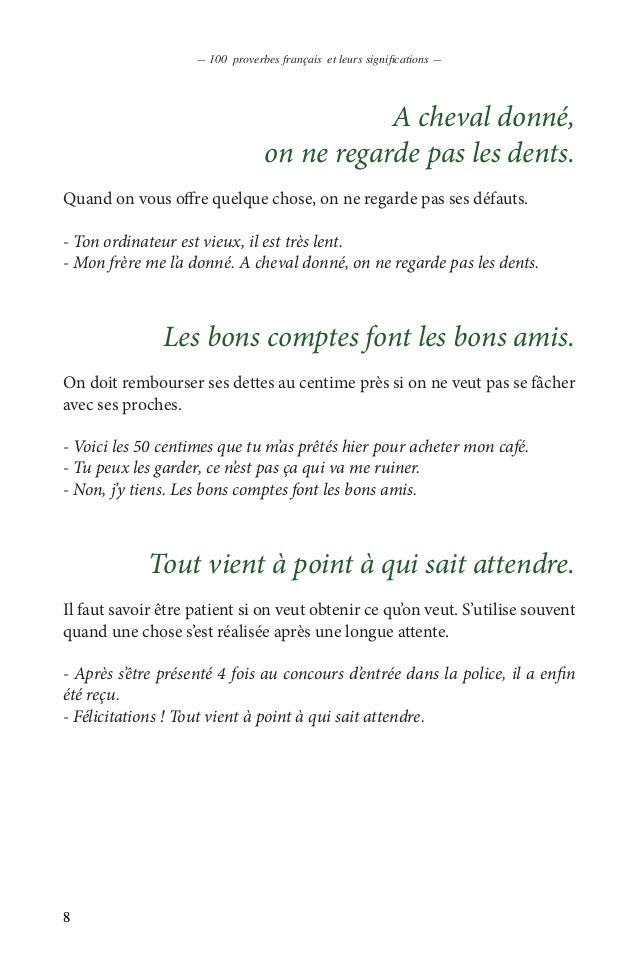 — 100 proverbes français et leurs significations —

A cheval donné, on ne regarde pas les dents.

Quand on vous offre quelque chose, on ne regarde pas ses défauts.

- Ton ordinateur est vieux, il est très lent.
- Mon frère me l'a donné. A cheval donné, on ne regarde pas les dents.

Les bons comptes font les bons amis.

On doit rembourser ses dettes au centime près si on ne veut pas se fâcher avec ses proches.

- Voici les 50 centimes que tu m'as prêtés hier pour acheter mon café.
- Tu peux les garder, ce n'est pas ça qui va me ruiner.
- Non, j'y tiens. Les bons comptes font les bons amis.

Tout vient à point à qui sait attendre.

Il faut savoir être patient si on veut obtenir ce qu'on veut. S'utilise souvent quand une chose s'est réalisée après une longue attente.

- Après s'être présenté 4 fois au concours d'entrée dans la police, il a enfin été reçu.
- Félicitations ! Tout vient à point à qui sait attendre.

8